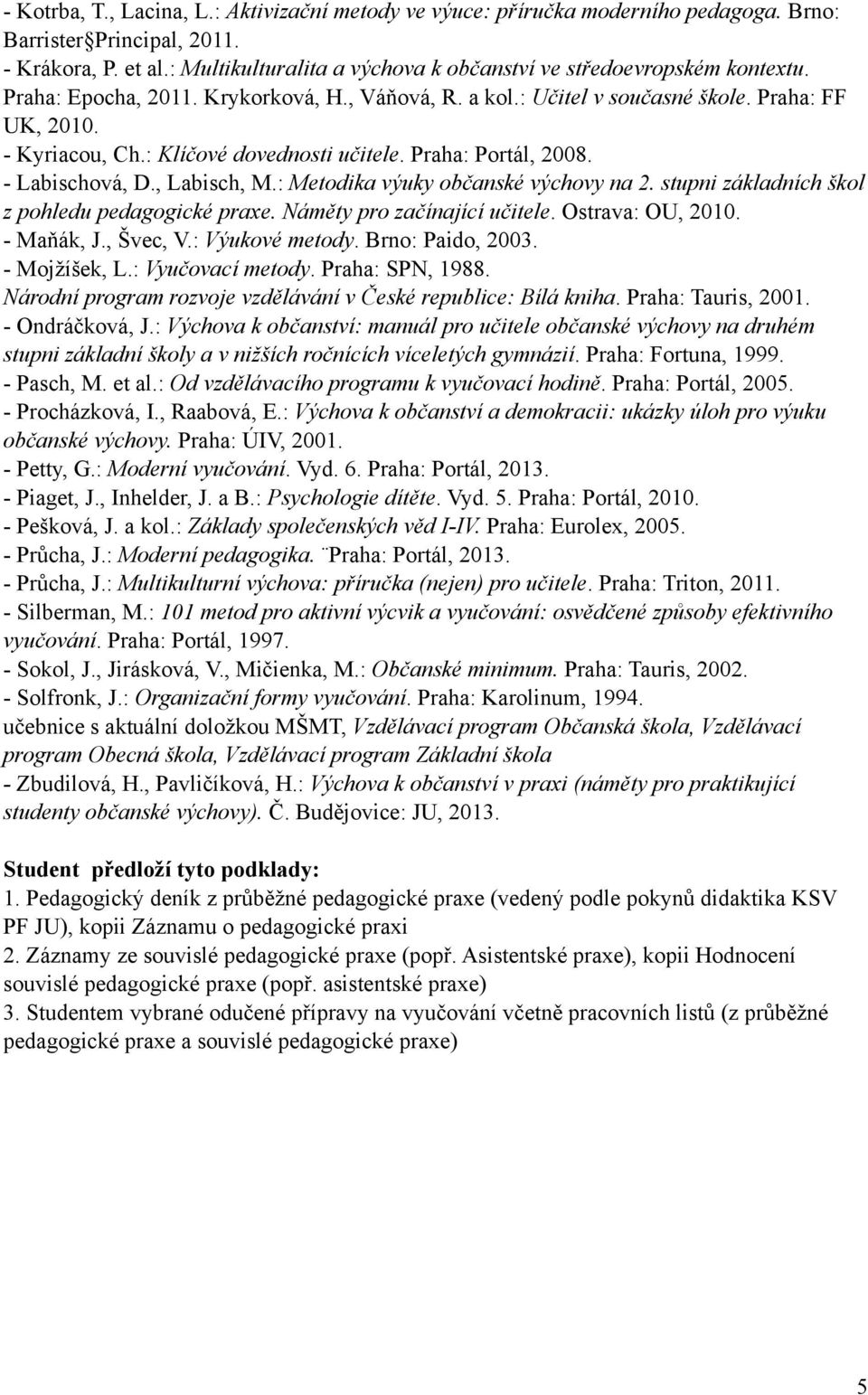 - Kotrba, T., Lacina, L.: Aktivizační metody ve výuce: příručka moderního pedagoga. Brno: Barrister§Principal, 2011.
- Krákora, P. et al.: Multikulturalita a výchova k občanství ve středoevropském kontextu. Praha: Epocha, 2011. Krykorková, H., Váňová, R. a kol.: Učitel v současné škole. Praha: FF UK, 2010.
- Kyriacou, Ch.: Klíčové dovednosti učitele. Praha: Portál, 2008.
- Labischová, D., Labisch, M.: Metodika výuky občanské výchovy na 2. stupni základních škol z pohledu pedagogické praxe. Náměty pro začínající učitele. Ostrava: OU, 2010.
- Maňák, J., Švec, V.: Výukové metody. Brno: Paido, 2003.
- Mojžíšek, L.: Vyučovací metody. Praha: SPN, 1988.
Národní program rozvoje vzdělávání v České republice: Bílá kniha. Praha: Tauris, 2001.
- Ondráčková, J.: Výchova k občanství: manuál pro učitele občanské výchovy na druhém stupni základní školy a v nižších ročnících víceletých gymnázií. Praha: Fortuna, 1999.
- Pasch, M. et al.: Od vzdělávacího programu k vyučovací hodině. Praha: Portál, 2005.
- Procházková, I., Raabová, E.: Výchova k občanství a demokracii: ukázky úloh pro výuku občanské výchovy. Praha: ÚIV, 2001.
- Petty, G.: Moderní vyučování. Vyd. 6. Praha: Portál, 2013.
- Piaget, J., Inhelder, J. a B.: Psychologie dítěte. Vyd. 5. Praha: Portál, 2010.
- Pešková, J. a kol.: Základy společenských věd I-IV. Praha: Eurolex, 2005.
- Průcha, J.: Moderní pedagogika. ¨Praha: Portál, 2013.
- Průcha, J.: Multikulturní výchova: příručka (nejen) pro učitele. Praha: Triton, 2011.
- Silberman, M.: 101 metod pro aktivní výcvik a vyučování: osvědčené způsoby efektivního vyučování. Praha: Portál, 1997.
- Sokol, J., Jirásková, V., Mičienka, M.: Občanské minimum. Praha: Tauris, 2002.
- Solfronk, J.: Organizační formy vyučování. Praha: Karolinum, 1994.
učebnice s aktuální doložkou MŠMT, Vzdělávací program Občanská škola, Vzdělávací program Obecná škola, Vzdělávací program Základní škola
- Zbudilová, H., Pavličíková, H.: Výchova k občanství v praxi (náměty pro praktikující studenty občanské výchovy). Č. Budějovice: JU, 2013.

Student předloží tyto podklady:
1. Pedagogický deník z průběžné pedagogické praxe (vedený podle pokynů didaktika KSV PF JU), kopii Záznamu o pedagogické praxi
2. Záznamy ze souvislé pedagogické praxe (popř. Asistentské praxe), kopii Hodnocení souvislé pedagogické praxe (popř. asistentské praxe)
3. Studentem vybrané odučené přípravy na vyučování včetně pracovních listů (z průběžné pedagogické praxe a souvislé pedagogické praxe)

5